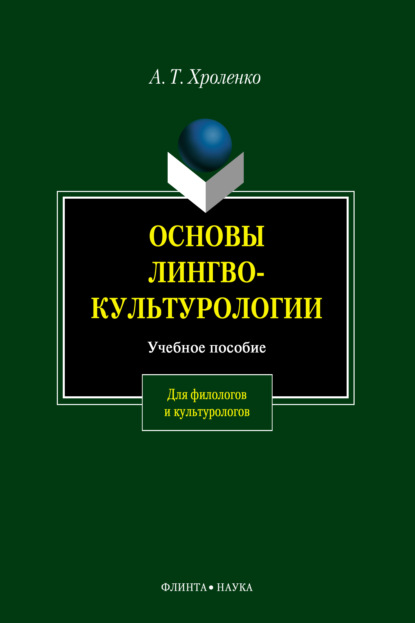 А. Т. Хроленко

ОСНОВЫ ЛИНГВО-КУЛЬТУРОЛОГИИ

Учебное пособие

Для филологов и культурологов

ФЛИНТА • НАУКА